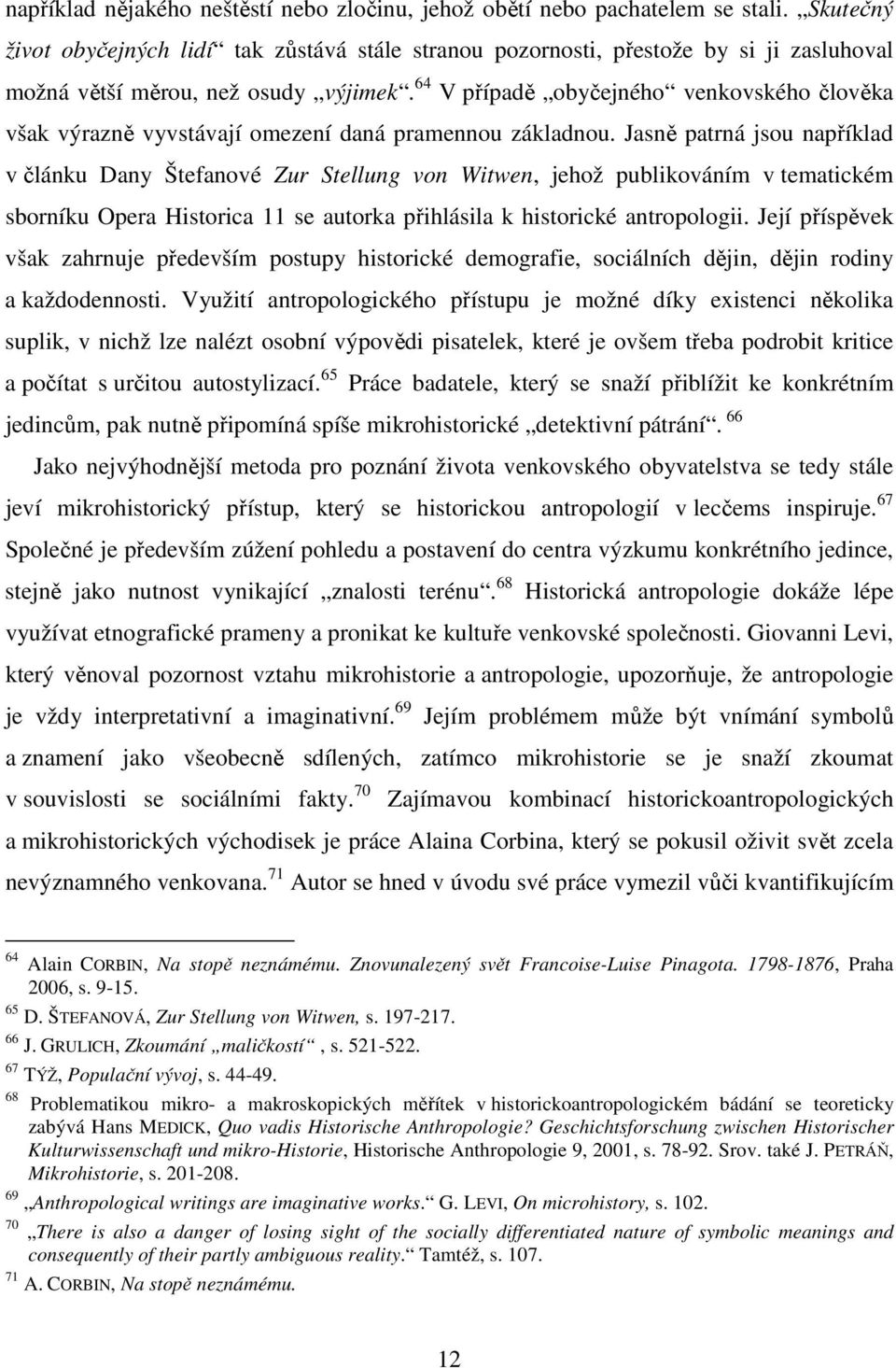 například nějakého neštěstí nebo zločinu, jehož obětí nebo pachatelem se stali. „Skutečný život obyčejných lidí“ tak zůstává stále stranou pozornosti, přestože by si ji zasluhoval možná větší měrou, než osudy „výjimek“.$^{64}$ V případě „obyčejného“ venkovského člověka však výrazně vyvstávají omezení daná pramennou základnou. Jasně patrná jsou například v článku Dany Štefanové Zur Stellung von Witwen, jehož publikováním v tematickém sborníku Opera Historica 11 se autorka přihlásila k historické antropologii. Její příspěvek však zahrnuje především postupy historické demografie, sociálních dějin, dějin rodiny a každodennosti. Využití antropologického přístupu je možné díky existenci několika suplik, v nichž lze nalézt osobní výpovědi pisatelek, které je ovšem třeba podrobit kritice a počítat s určitou autostylizací.$^{65}$ Práce badatele, který se snaží přiblížit ke konkrétním jedincům, pak nutně připomíná spíše mikrohistorické „detektivní pátrání“. $^{66}$

Jako nejvýhodnější metoda pro poznání života venkovského obyvatelstva se tedy stále jeví mikrohistorický přístup, který se historickou antropologií v lecčems inspiruje.$^{67}$ Společné je především zúžení pohledu a postavení do centra výzkumu konkrétního jedince, stejně jako nutnost vynikající „znalosti terénu“.$^{68}$ Historická antropologie dokáže lépe využívat etnografické prameny a pronikat ke kultuře venkovské společnosti. Giovanni Levi, který věnoval pozornost vztahu mikrohistorie a antropologie, upozorňuje, že antropologie je vždy interpretativní a imaginativní.$^{69}$ Jejím problémem může být vnímání symbolů a znamení jako všeobecně sdílených, zatímco mikrohistorie se je snaží zkoumat v souvislosti se sociálními fakty.$^{70}$ Zajímavou kombinací historickoantropologických a mikrohistorických východisek je práce Alaina Corbina, který se pokusil oživit svět zcela nevýznamného venkovana.$^{71}$ Autor se hned v úvodu své práce vymezil vůči kvantifikujícím

$^{64}$ Alain CORBIN, Na stopě neznámému. Znovunalezený svět Francoise-Luise Pinagota. 1798-1876, Praha 2006, s. 9-15.
$^{65}$ D. ŠTEFANOVÁ, Zur Stellung von Witwen, s. 197-217.
$^{66}$ J. GRULICH, Zkoumání „maličkostí“ , s. 521-522.
$^{67}$ TÝŽ, Populační vývoj, s. 44-49.
$^{68}$ Problematikou mikro- a makroskopických měřítek v historickoantropologickém bádání se teoreticky zabývá Hans MEDICK, Quo vadis Historische Anthropologie? Geschichtsforschung zwischen Historischer Kulturwissenschaft und mikro-Historie, Historische Anthropologie 9, 2001, s. 78-92. Srov. také J. PETRÁŇ, Mikrohistorie, s. 201-208.
$^{69}$ „Anthropological writings are imaginative works.“ G. LEVI, On microhistory, s. 102.
$^{70}$ „There is also a danger of losing sight of the socially differentiated nature of symbolic meanings and consequently of their partly ambiguous reality.“ Tamtéž, s. 107.
$^{71}$ A. CORBIN, Na stopě neznámému.

12